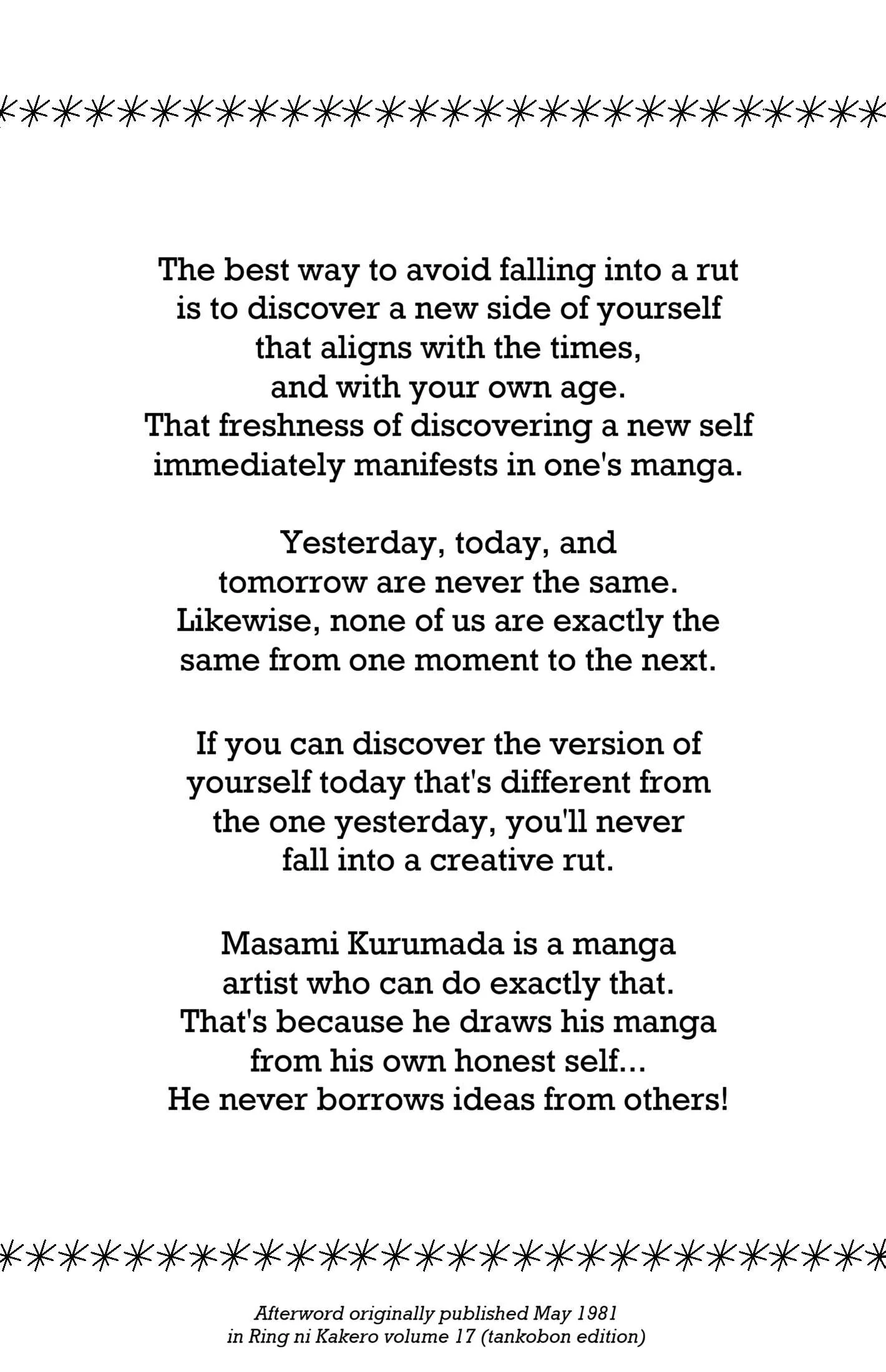 The best way to avoid falling into a rut is to discover a new side of yourself that aligns with the times, and with your own age. That freshness of discovering a new self immediately manifests in one's manga.

Yesterday, today, and tomorrow are never the same. Likewise, none of us are exactly the same from one moment to the next.

If you can discover the version of yourself today that's different from the one yesterday, you'll never fall into a creative rut.

Masami Kurumada is a manga artist who can do exactly that. That's because he draws his manga from his own honest self... He never borrows ideas from others!

Afterword originally published May 1981
in Ring ni Kakero volume 17 (tankobon edition)